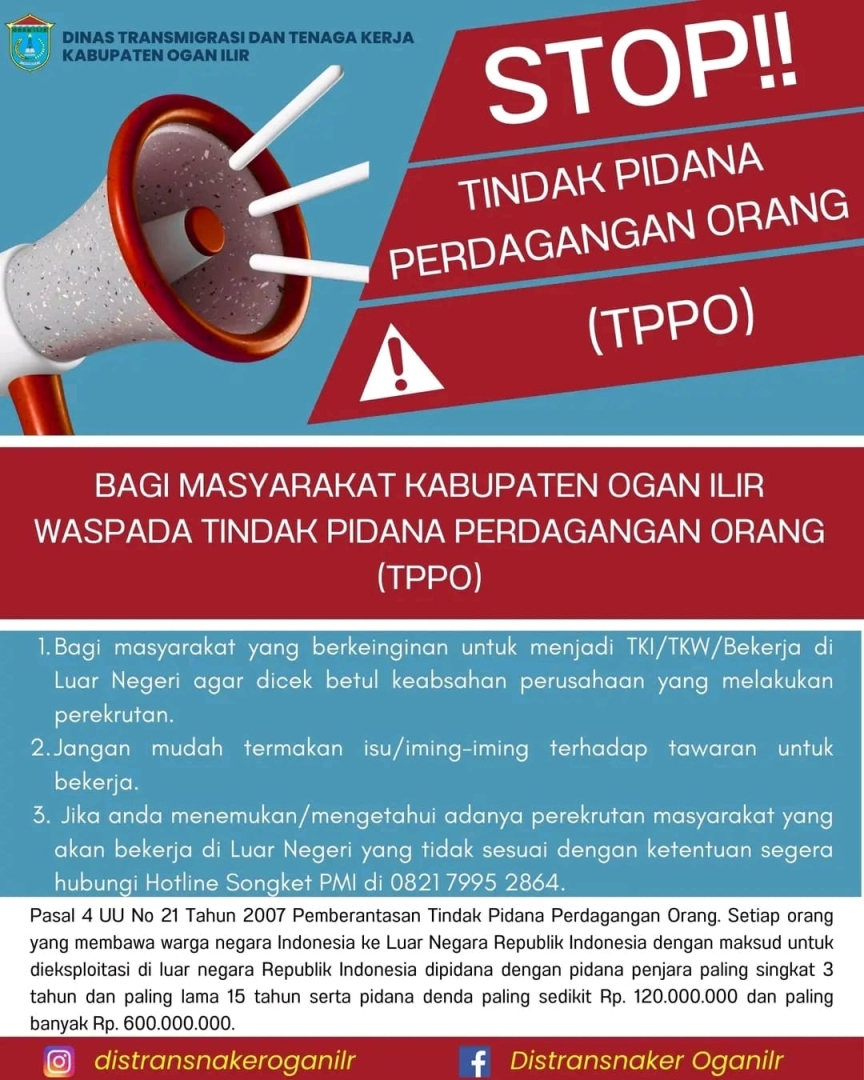 DINAS TRANSMIGRASI DAN TENAGA KERJA
KABUPATEN OGAN ILIR

STOP!!

TINDAK PIDANA
PERDAGANGAN ORANG

(TPPO)

BAGI MASYARAKAT KABUPATEN OGAN ILIR
WASPADA TINDAK PIDANA PERDAGANGAN ORANG
(TPPO)

1. Bagi masyarakat yang berkeinginan untuk menjadi TKI/TKW/Bekerja di Luar Negeri agar dicek betul keabsahan perusahaan yang melakukan perekrutan.
2. Jangan mudah termakan isu/iming-iming terhadap tawaran untuk bekerja.
3. Jika anda menemukan/mengetahui adanya perekrutan masyarakat yang akan bekerja di Luar Negeri yang tidak sesuai dengan ketentuan segera hubungi Hotline Songket PMI di 0821 7995 2864.

Pasal 4 UU No 21 Tahun 2007 Pemberantasan Tindak Pidana Perdagangan Orang. Setiap orang yang membawa warga negara Indonesia ke Luar Negara Republik Indonesia dengan maksud untuk dieksploitasi di luar negara Republik Indonesia dipidana dengan pidana penjara paling singkat 3 tahun dan paling lama 15 tahun serta pidana denda paling sedikit Rp. 120.000.000 dan paling banyak Rp. 600.000.000.

distransnakeroganilr

Distransnaker Oganilr